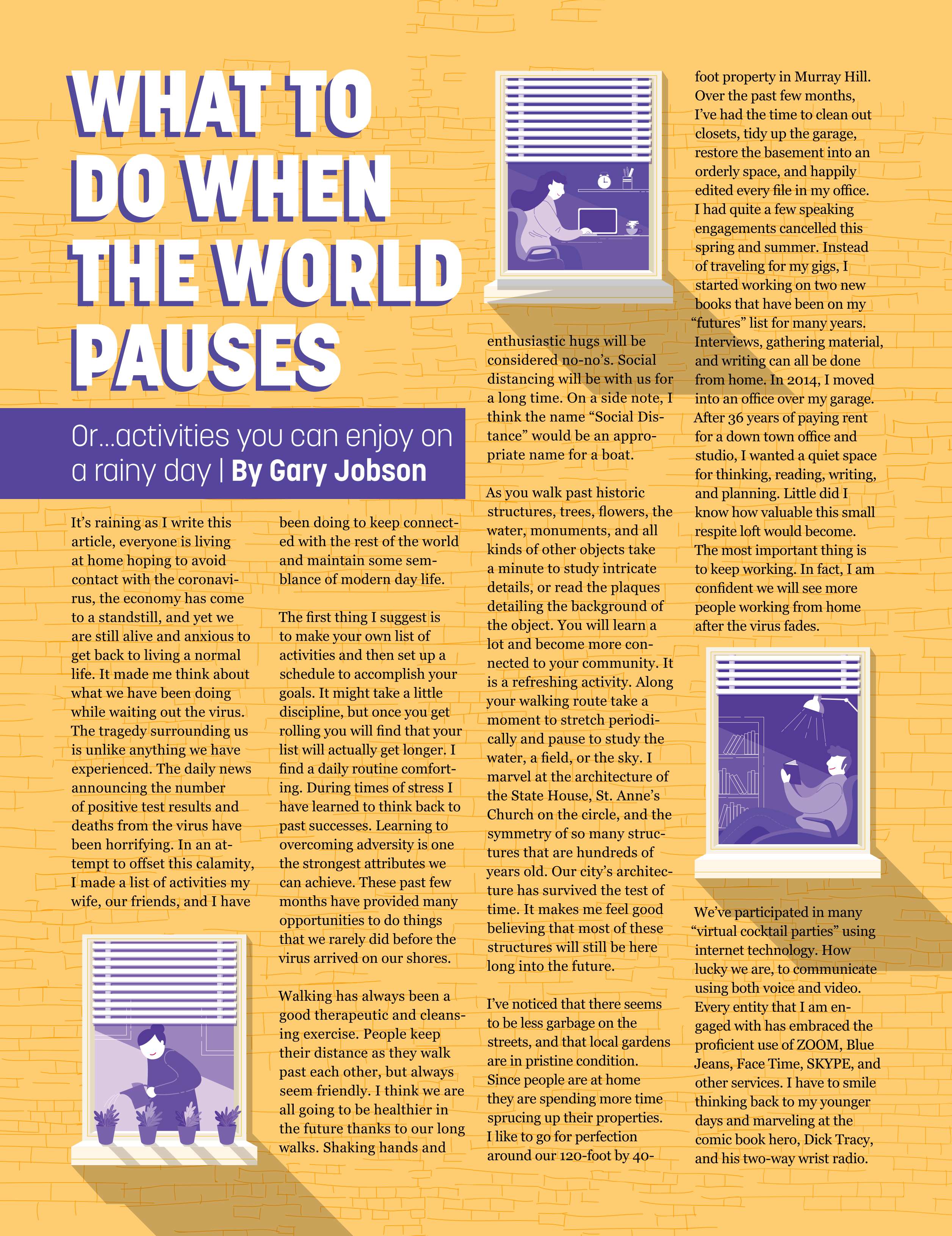 WHAT TO DO WHEN THE WORLD PAUSES

Or...activities you can enjoy on a rainy day | By Gary Jobson

It's raining as I write this article, everyone is living at home hoping to avoid contact with the coronavirus, the economy has come to a standstill, and yet we are still alive and anxious to get back to living a normal life. It made me think about what we have been doing while waiting out the virus. The tragedy surrounding us is unlike anything we have experienced. The daily news announcing the number of positive test results and deaths from the virus have been horrifying. In an attempt to offset this calamity, I made a list of activities my wife, our friends, and I have been doing to keep connected with the rest of the world and maintain some semblance of modern day life.

The first thing I suggest is to make your own list of activities and then set up a schedule to accomplish your goals. It might take a little discipline, but once you get rolling you will find that your list will actually get longer. I find a daily routine comforting. During times of stress I have learned to think back to past successes. Learning to overcoming adversity is one the strongest attributes we can achieve. These past few months have provided many opportunities to do things that we rarely did before the virus arrived on our shores.

Walking has always been a good therapeutic and cleansing exercise. People keep their distance as they walk past each other, but always seem friendly. I think we are all going to be healthier in the future thanks to our long walks. Shaking hands and enthusiastic hugs will be considered no-no's. Social distancing will be with us for a long time. On a side note, I think the name "Social Distance" would be an appropriate name for a boat.

As you walk past historic structures, trees, flowers, the water, monuments, and all kinds of other objects take a minute to study intricate details, or read the plaques detailing the background of the object. You will learn a lot and become more connected to your community. It is a refreshing activity. Along your walking route take a moment to stretch periodically and pause to study the water, a field, or the sky. I marvel at the architecture of the State House, St. Anne's Church on the circle, and the symmetry of so many structures that are hundreds of years old. Our city's architecture has survived the test of time. It makes me feel good believing that most of these structures will still be here long into the future.

I've noticed that there seems to be less garbage on the streets, and that local gardens are in pristine condition. Since people are at home they are spending more time sprucing up their properties. I like to go for perfection around our 120-foot by 40-foot property in Murray Hill. Over the past few months, I've had the time to clean out closets, tidy up the garage, restore the basement into an orderly space, and happily edited every file in my office. I had quite a few speaking engagements cancelled this spring and summer. Instead of traveling for my gigs, I started working on two new books that have been on my "futures" list for many years. Interviews, gathering material, and writing can all be done from home. In 2014, I moved into an office over my garage. After 36 years of paying rent for a down town office and studio, I wanted a quiet space for thinking, reading, writing, and planning. Little did I know how valuable this small respite loft would become. The most important thing is to keep working. In fact, I am confident we will see more people working from home after the virus fades.

We've participated in many "virtual cocktail parties" using internet technology. How lucky we are, to communicate using both voice and video. Every entity that I am engaged with has embraced the proficient use of ZOOM, Blue Jeans, Face Time, SKYPE, and other services. I have to smile thinking back to my younger days and marveling at the comic book hero, Dick Tracy, and his two-way wrist radio.